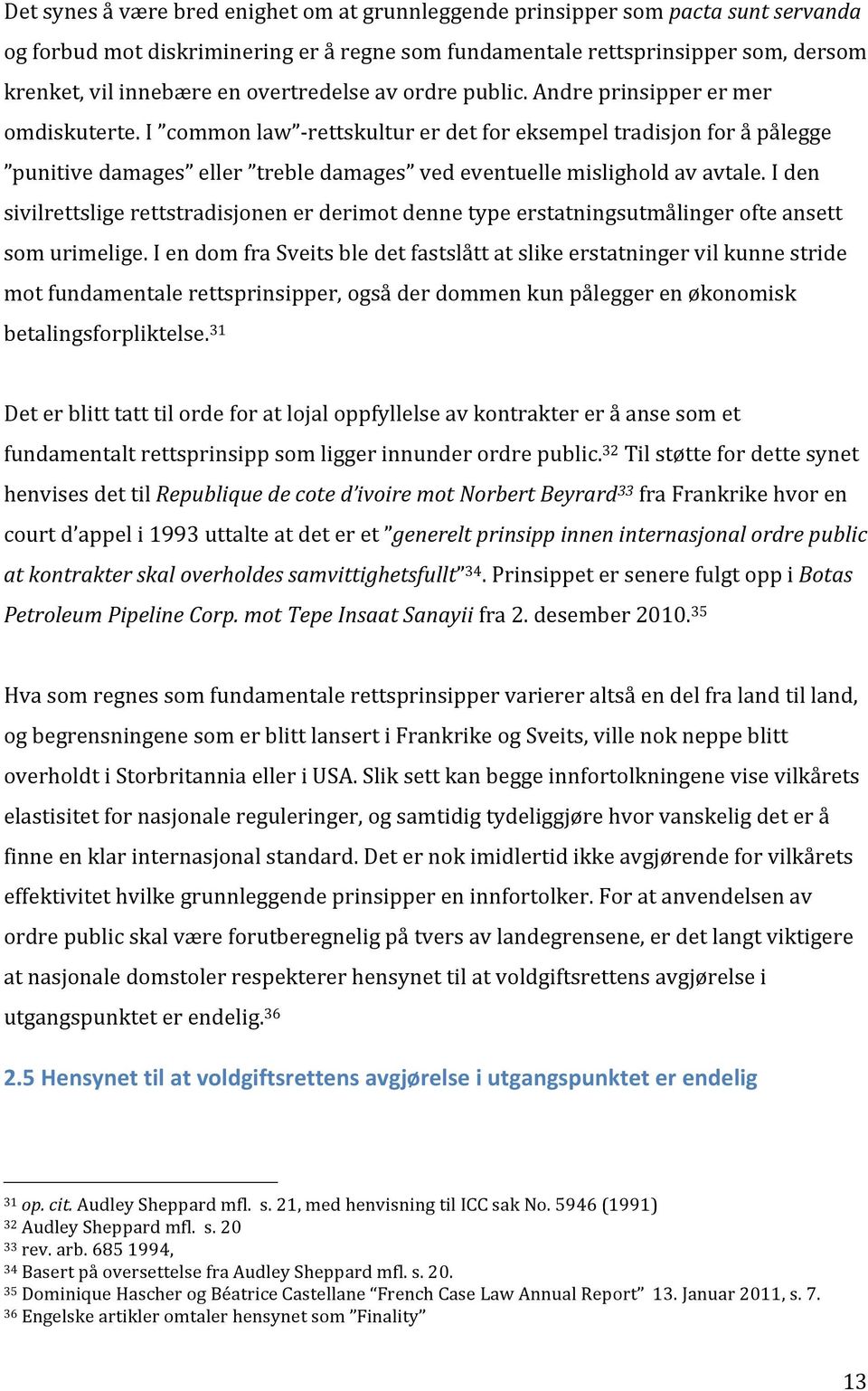 Det synes å være bred enighet om at grunnleggende prinsipper som pacta sunt servanda og forbud mot diskriminering er å regne som fundamentale rettsprinsipper som, dersom krenket, vil innebære en overtredelse av ordre public. Andre prinsipper er mer omdiskuterte. I ”common law”-rettskultur er det for eksempel tradisjon for å pålegge ”punitive damages” eller ”treble damages” ved eventuelle mislighold av avtale. I den sivilrettslige rettstradisjonen er derimot denne type erstatningsutmålinger ofte ansett som urimelige. I en dom fra Sveits ble det fastslått at slike erstatninger vil kunne stride mot fundamentale rettsprinsipper, også der dommen kun pålegger en økonomisk betalingsforpliktelse.$^{31}$

Det er blitt tatt til orde for at lojal oppfyllelse av kontrakter er å anse som et fundamentalt rettsprinsipp som ligger innunder ordre public.$^{32}$ Til støtte for dette synet henvises det til Republique de cote d’ivoire mot Norbert Beyrard$^{33}$ fra Frankrike hvor en court d’appel i 1993 uttalte at det er et ”generelt prinsipp innen internasjonal ordre public at kontrakter skal overholdes samvittighetsfullt”$^{34}$. Prinsippet er senere fulgt opp i Botas Petroleum Pipeline Corp. mot Tepe Insaat Sanayii fra 2. desember 2010.$^{35}$

Hva som regnes som fundamentale rettsprinsipper varierer altså en del fra land til land, og begrensningene som er blitt lansert i Frankrike og Sveits, ville nok neppe blitt overholdt i Storbritannia eller i USA. Slik sett kan begge innfortolkningene vise vilkårets elastisitet for nasjonale reguleringer, og samtidig tydeliggjøre hvor vanskelig det er å finne en klar internasjonal standard. Det er nok imidlertid ikke avgjørende for vilkårets effektivitet hvilke grunnleggende prinsipper en innfortolker. For at anvendelsen av ordre public skal være forutberegnelig på tvers av landegrensene, er det langt viktigere at nasjonale domstoler respekterer hensynet til at voldgiftsrettens avgjørelse i utgangspunktet er endelig.$^{36}$

2.5 Hensynet til at voldgiftsrettens avgjørelse i utgangspunktet er endelig

$^{31}$ op. cit. Audley Sheppard mfl. s. 21, med henvisning til ICC sak No. 5946 (1991)
$^{32}$ Audley Sheppard mfl. s. 20
$^{33}$ rev. arb. 685 1994,
$^{34}$ Basert på oversettelse fra Audley Sheppard mfl. s. 20.
$^{35}$ Dominique Hascher og Béatrice Castellane “French Case Law Annual Report” 13. Januar 2011, s. 7.
$^{36}$ Engelske artikler omtaler hensynet som ”Finality”

13